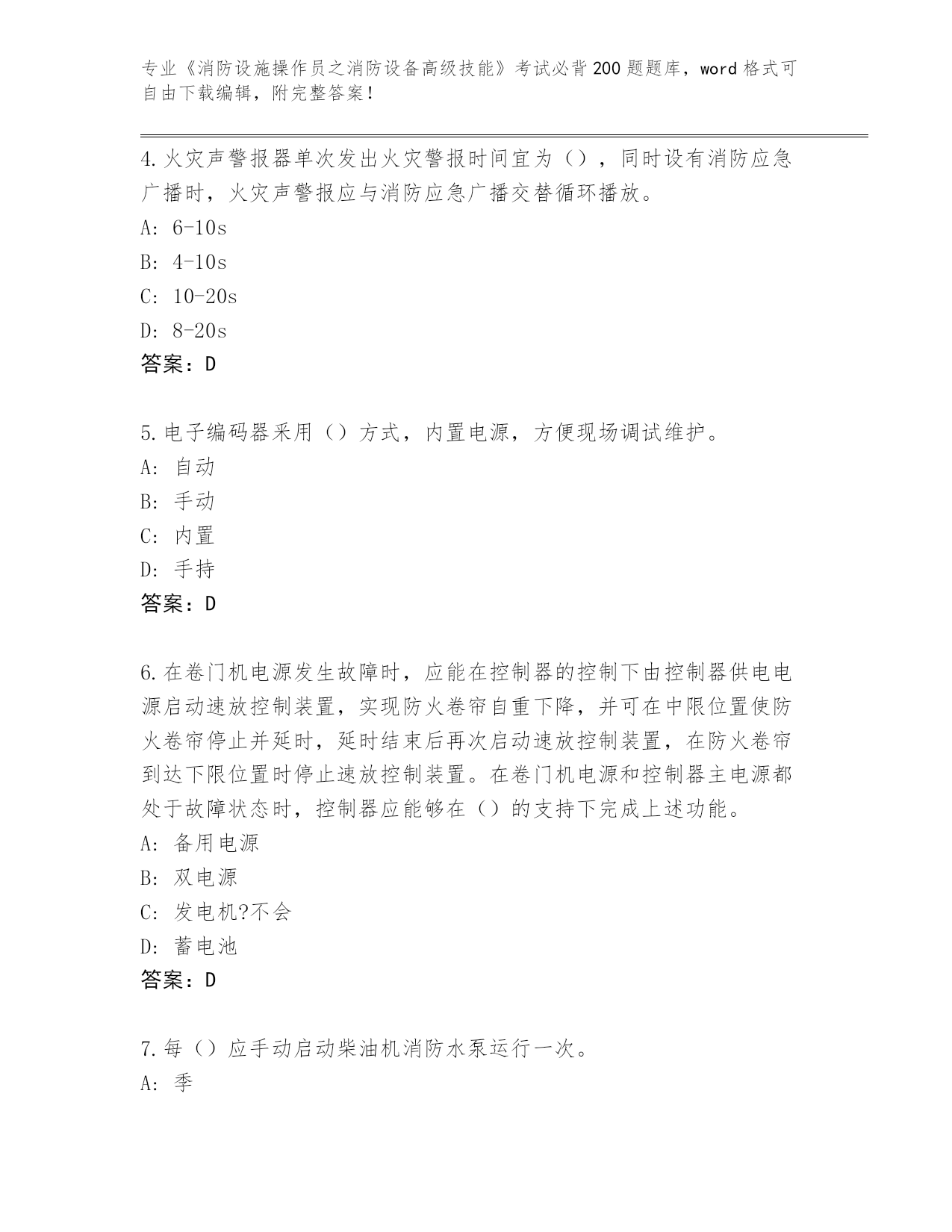 专业《消防设施操作员之消防设备高级技能》考试必背200题题库，word格式可自由下载编辑，附完整答案！

4.火灾声警报器单次发出火灾警报时间宜为（），同时设有消防应急广播时，火灾声警报应与消防应急广播交替循环播放。
A: 6-10s
B: 4-10s
C: 10-20s
D: 8-20s
答案：D

5.电子编码器采用（）方式，内置电源，方便现场调试维护。
A: 自动
B: 手动
C: 内置
D: 手持
答案：D

6.在卷门机电源发生故障时，应能在控制器的控制下由控制器供电电源启动速放控制装置，实现防火卷帘自重下降，并可在中限位置使防火卷帘停止并延时，延时结束后再次启动速放控制装置，在防火卷帘到达下限位置时停止速放控制装置。在卷门机电源和控制器主电源都处于故障状态时，控制器应能够在（）的支持下完成上述功能。
A: 备用电源
B: 双电源
C: 发电机?不会
D: 蓄电池
答案：D

7.每（）应手动启动柴油机消防水泵运行一次。
A: 季